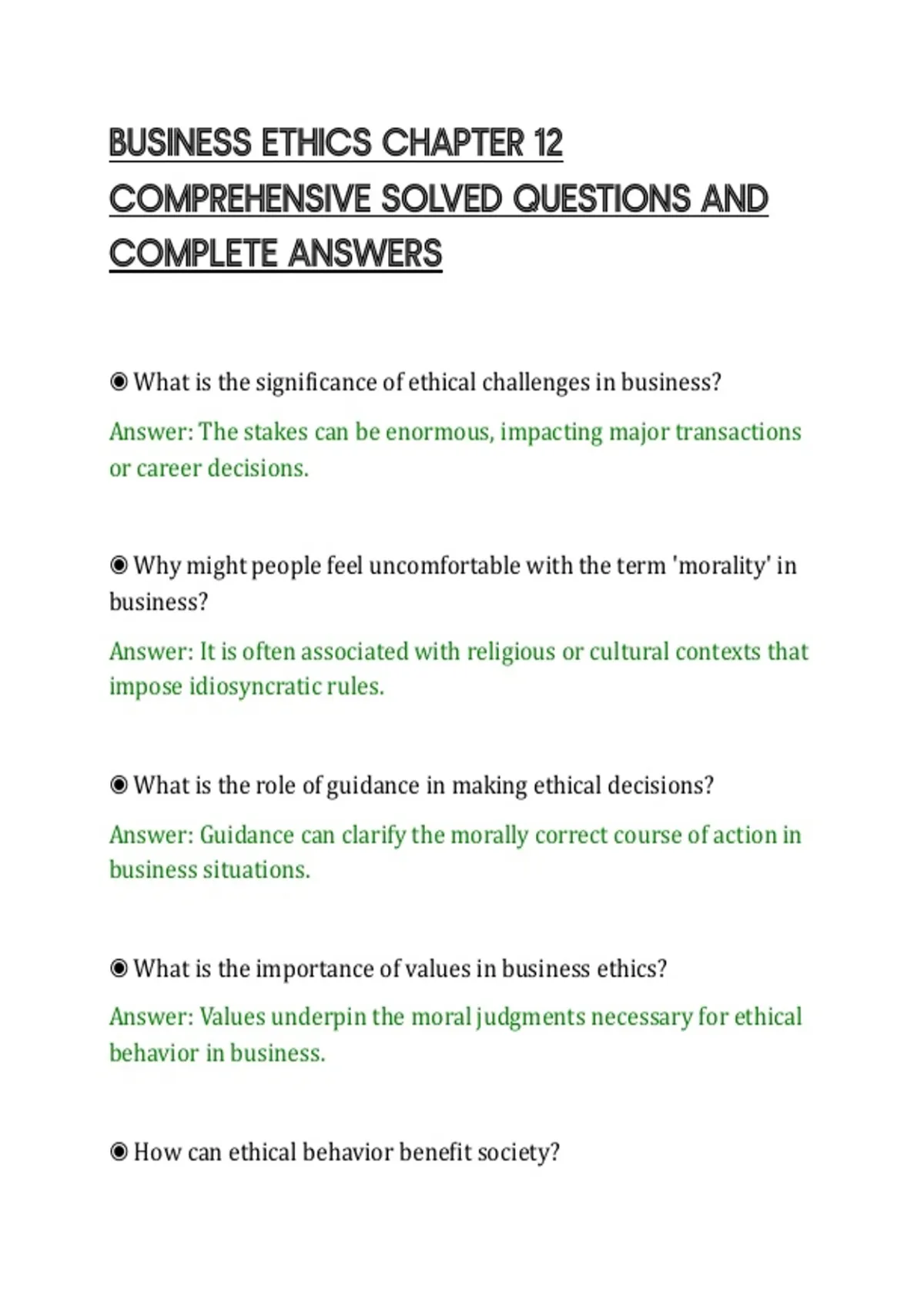 BUSINESS ETHICS CHAPTER 12 COMPREHENSIVE SOLVED QUESTIONS AND COMPLETE ANSWERS

◉ What is the significance of ethical challenges in business?

Answer: The stakes can be enormous, impacting major transactions or career decisions.

◉ Why might people feel uncomfortable with the term 'morality' in business?

Answer: It is often associated with religious or cultural contexts that impose idiosyncratic rules.

◉ What is the role of guidance in making ethical decisions?

Answer: Guidance can clarify the morally correct course of action in business situations.

◉ What is the importance of values in business ethics?

Answer: Values underpin the moral judgments necessary for ethical behavior in business.

◉ How can ethical behavior benefit society?